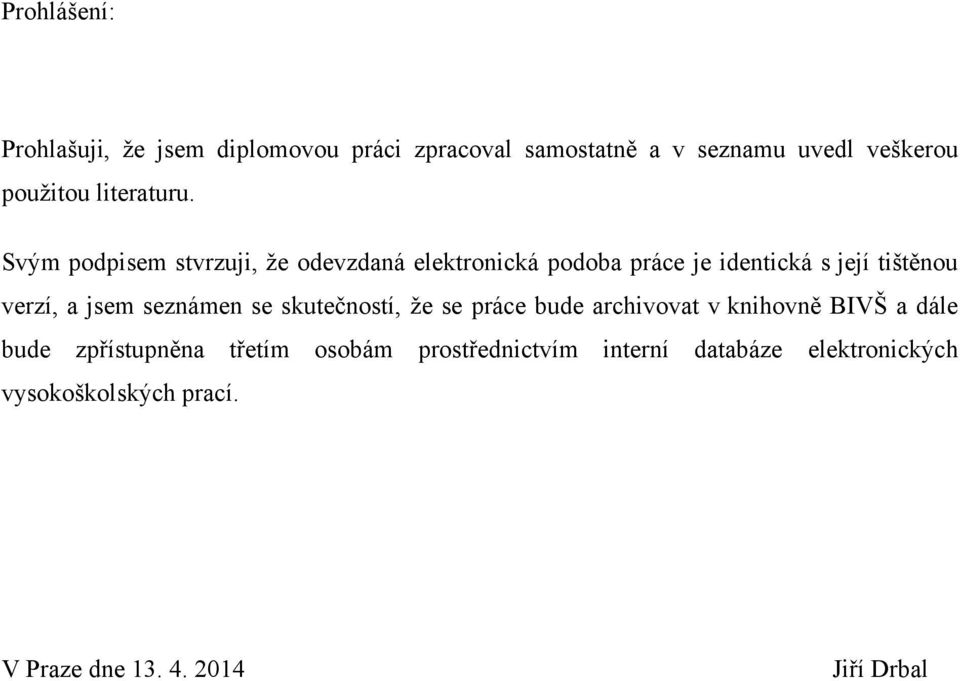 Prohlášení:

Prohlašuji, že jsem diplomovou práci zpracoval samostatně a v seznamu uvedl veškerou použitou literaturu.

Svým podpisem stvrzuji, že odevzdaná elektronická podoba práce je identická s její tištěnou verzí, a jsem seznámen se skutečností, že se práce bude archivovat v knihovně BIVŠ a dále bude zpřístupněna třetím osobám prostřednictvím interní databáze elektronických vysokoškolských prací.

V Praze dne 13. 4. 2014

Jiří Drbal